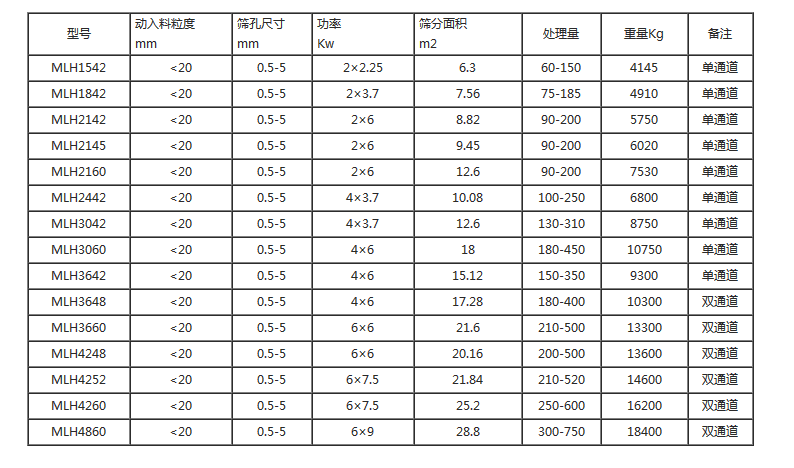 | 型号 | 动入料粒度 mm | 筛孔尺寸 mm | 功率 Kw | 筛分面积 m2 | 处理量 | 重量Kg | 备注 |
|---|---|---|---|---|---|---|---|
| MLH1542 | <20 | 0.5-5 | 2×2.25 | 6.3 | 60-150 | 4145 | 单通道 |
| MLH1842 | <20 | 0.5-5 | 2×3.7 | 7.56 | 75-185 | 4910 | 单通道 |
| MLH2142 | <20 | 0.5-5 | 2×6 | 8.82 | 90-200 | 5750 | 单通道 |
| MLH2145 | <20 | 0.5-5 | 2×6 | 9.45 | 90-200 | 6020 | 单通道 |
| MLH2160 | <20 | 0.5-5 | 2×6 | 12.6 | 90-200 | 7530 | 单通道 |
| MLH2442 | <20 | 0.5-5 | 4×3.7 | 10.08 | 100-250 | 6800 | 单通道 |
| MLH3042 | <20 | 0.5-5 | 4×3.7 | 12.6 | 130-310 | 8750 | 单通道 |
| MLH3060 | <20 | 0.5-5 | 4×6 | 18 | 180-450 | 10750 | 单通道 |
| MLH3642 | <20 | 0.5-5 | 4×6 | 15.12 | 150-350 | 9300 | 单通道 |
| MLH3648 | <20 | 0.5-5 | 4×6 | 17.28 | 180-400 | 10300 | 双通道 |
| MLH3660 | <20 | 0.5-5 | 6×6 | 21.6 | 210-500 | 13300 | 双通道 |
| MLH4248 | <20 | 0.5-5 | 6×6 | 20.16 | 200-500 | 13600 | 双通道 |
| MLH4252 | <20 | 0.5-5 | 6×7.5 | 21.84 | 210-520 | 14600 | 双通道 |
| MLH4260 | <20 | 0.5-5 | 6×7.5 | 25.2 | 250-600 | 16200 | 双通道 |
| MLH4860 | <20 | 0.5-5 | 6×9 | 28.8 | 300-750 | 18400 | 双通道 |